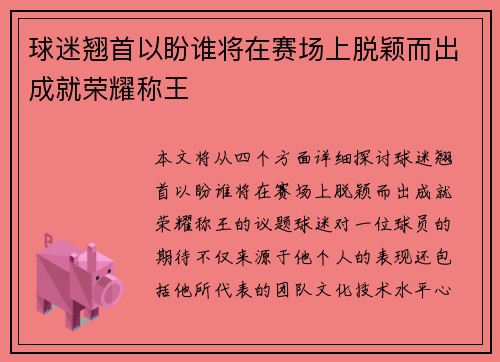 球迷翘首以盼谁将在赛场上脱颖而出成就荣耀称王

本文将从四个方面详细探讨球迷翘首以盼谁将在赛场上脱颖而出成就荣耀称王的议题球迷对一位球员的期待不仅来源于他个人的表现还包括他所代表的团队文化技术水平心